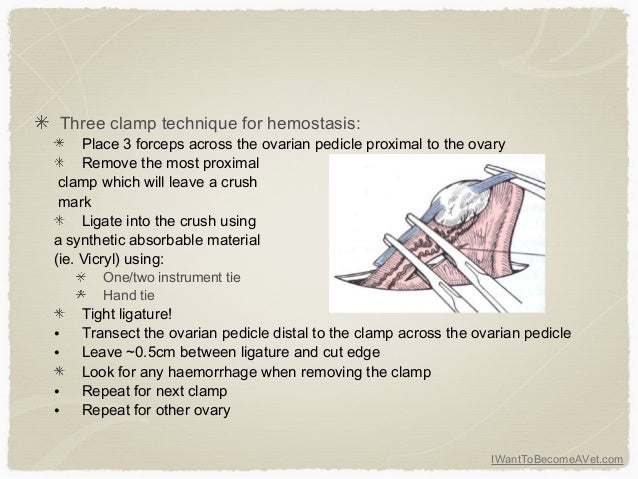 ✳ Three clamp technique for hemostasis:

✳ Place 3 forceps across the ovarian pedicle proximal to the ovary

✳ Remove the most proximal clamp which will leave a crush mark

✳ Ligate into the crush using a synthetic absorbable material (ie. Vicryl) using:

✳ One/two instrument tie

✳ Hand tie

✳ Tight ligature!

• Transect the ovarian pedicle distal to the clamp across the ovarian pedicle

• Leave ~0.5cm between ligature and cut edge

✳ Look for any haemorrhage when removing the clamp

• Repeat for next clamp

• Repeat for other ovary

IWantToBecomeAVet.com